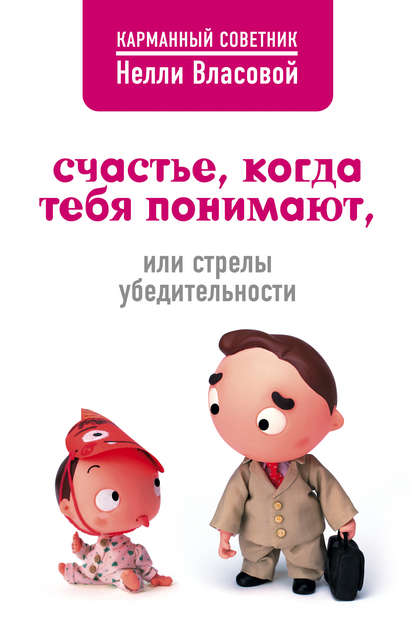 КАРМАННЫЙ СОВЕТНИК
Нелли Власовой

счастье, когда тебя понимают,

или стрелы убедительности